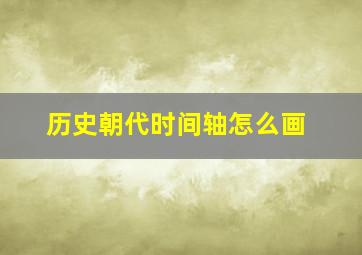 历史朝代时间轴怎么画